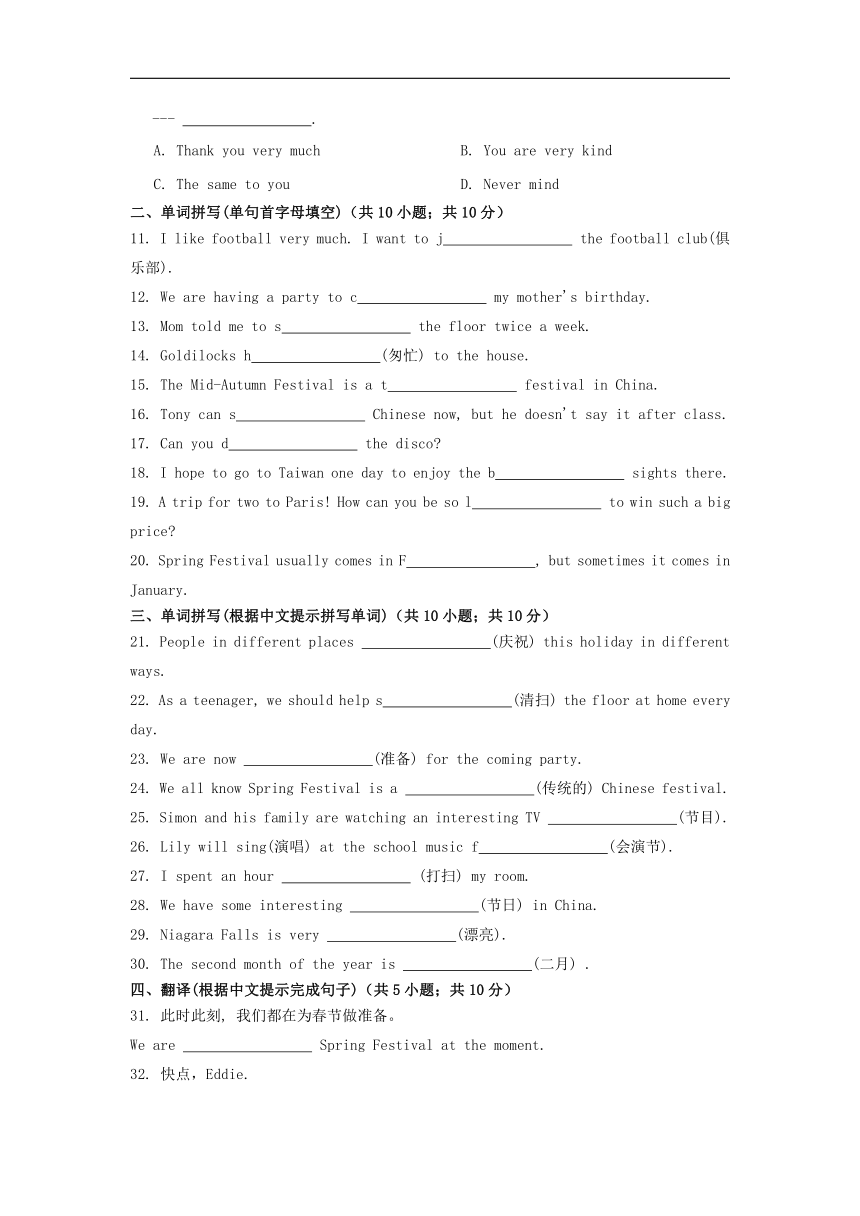 --- ________________.

A. Thank you very much

B. You are very kind

C. The same to you

D. Never mind

二、单词拼写(单句首字母填空)（共 10 小题；共 10 分）

11. I like football very much. I want to j________________ the football club(俱乐部).

12. We are having a party to c________________ my mother's birthday.

13. Mom told me to s________________ the floor twice a week.

14. Goldilocks h________________(匆忙) to the house.

15. The Mid-Autumn Festival is a t________________ festival in China.

16. Tony can s________________ Chinese now, but he doesn't say it after class.

17. Can you d________________ the disco?

18. I hope to go to Taiwan one day to enjoy the b________________ sights there.

19. A trip for two to Paris! How can you be so l________________ to win such a big price?

20. Spring Festival usually comes in F________________, but sometimes it comes in January.

三、单词拼写(根据中文提示拼写单词)（共 10 小题；共 10 分）

21. People in different places ________________(庆祝) this holiday in different ways.

22. As a teenager, we should help s________________(清扫) the floor at home every day.

23. We are now ________________(准备) for the coming party.

24. We all know Spring Festival is a ________________(传统的) Chinese festival.

25. Simon and his family are watching an interesting TV ________________(节目).

26. Lily will sing(演唱) at the school music f________________(会演节).

27. I spent an hour ________________ (打扫) my room.

28. We have some interesting ________________(节日) in China.

29. Niagara Falls is very ________________(漂亮).

30. The second month of the year is ________________(二月) .

四、翻译(根据中文提示完成句子)（共 5 小题；共 10 分）

31. 此时此刻, 我们都在为春节做准备。

We are ________________ Spring Festival at the moment.

32. 快点，Eddie.